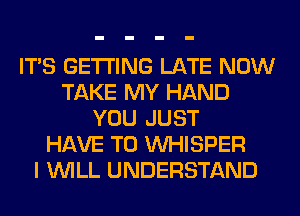 - - - -

IT'S GETTING LATE NOW
TAKE MY HAND
YOU JUST
HAVE TO WHISPER
I WILL UNDERSTAND